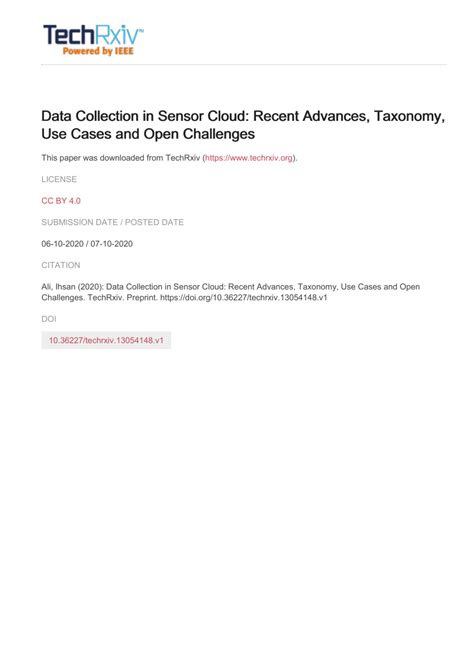 TechRxiv™
Powered by IEEE

Data Collection in Sensor Cloud: Recent Advances, Taxonomy, Use Cases and Open Challenges

This paper was downloaded from TechRxiv (https://www.techrxiv.org).

LICENSE

CC BY 4.0

SUBMISSION DATE / POSTED DATE

06-10-2020 / 07-10-2020

CITATION

Ali, Ihsan (2020): Data Collection in Sensor Cloud: Recent Advances, Taxonomy, Use Cases and Open Challenges. TechRxiv. Preprint. https://doi.org/10.36227/techrxiv.13054148.v1

DOI

10.36227/techrxiv.13054148.v1